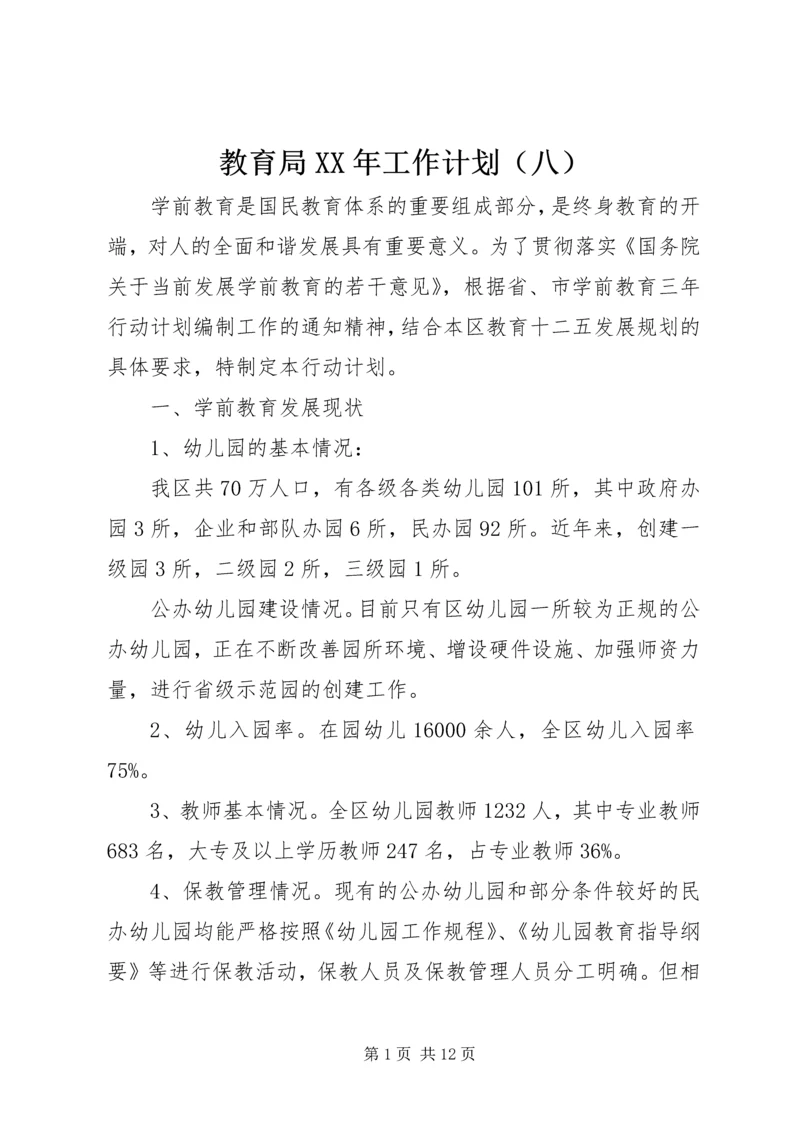 教育局XX年工作计划（八）

学前教育是国民教育体系的重要组成部分，是终身教育的开端，对人的全面和谐发展具有重要意义。为了贯彻落实《国务院关于当前发展学前教育的若干意见》，根据省、市学前教育三年行动计划编制工作的通知精神，结合本区教育十二五发展规划的具体要求，特制定本行动计划。

一、学前教育发展现状

1、幼儿园的基本情况：

我区共70万人口，有各级各类幼儿园101所，其中政府办园3所，企业和部队办园6所，民办园92所。近年来，创建一级园3所，二级园2所，三级园1所。

公办幼儿园建设情况。目前只有区幼儿园一所较为正规的公办幼儿园，正在不断改善园所环境、增设硬件设施、加强师资力量，进行省级示范园的创建工作。

2、幼儿入园率。在园幼儿16000余人，全区幼儿入园率75%。

3、教师基本情况。全区幼儿园教师1232人，其中专业教师683名，大专及以上学历教师247名，占专业教师36%。

4、保教管理情况。现有的公办幼儿园和部分条件较好的民办幼儿园均能严格按照《幼儿园工作规程》、《幼儿园教育指导纲要》等进行保教活动，保教人员及保教管理人员分工明确。但相

第1页 共12页